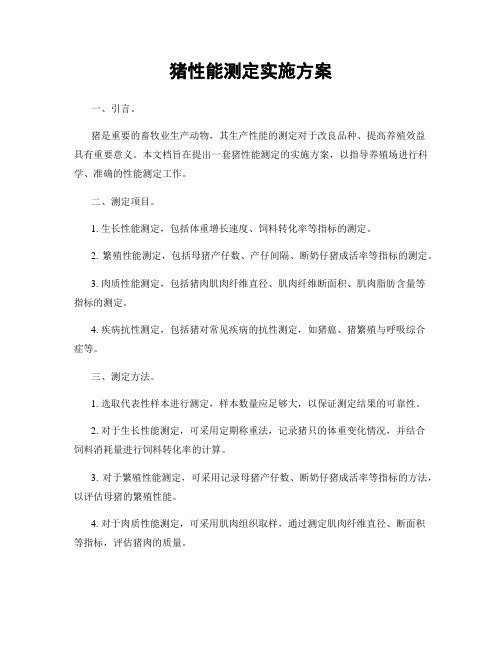 猪性能测定实施方案

一、引言。

猪是重要的畜牧业生产动物，其生产性能的测定对于改良品种、提高养殖效益具有重要意义。本文档旨在提出一套猪性能测定的实施方案，以指导养殖场进行科学、准确的性能测定工作。

二、测定项目。

1. 生长性能测定，包括体重增长速度、饲料转化率等指标的测定。

2. 繁殖性能测定，包括母猪产仔数、产仔间隔、断奶仔猪成活率等指标的测定。

3. 肉质性能测定，包括猪肉肌肉纤维直径、肌肉纤维断面积、肌肉脂肪含量等指标的测定。

4. 疾病抗性测定，包括猪对常见疾病的抗性测定，如猪瘟、猪繁殖与呼吸综合症等。

三、测定方法。

1. 选取代表性样本进行测定，样本数量应足够大，以保证测定结果的可靠性。

2. 对于生长性能测定，可采用定期称重法，记录猪只的体重变化情况，并结合饲料消耗量进行饲料转化率的计算。

3. 对于繁殖性能测定，可采用记录母猪产仔数、断奶仔猪成活率等指标的方法，以评估母猪的繁殖性能。

4. 对于肉质性能测定，可采用肌肉组织取样，通过测定肌肉纤维直径、断面积等指标，评估猪肉的质量。